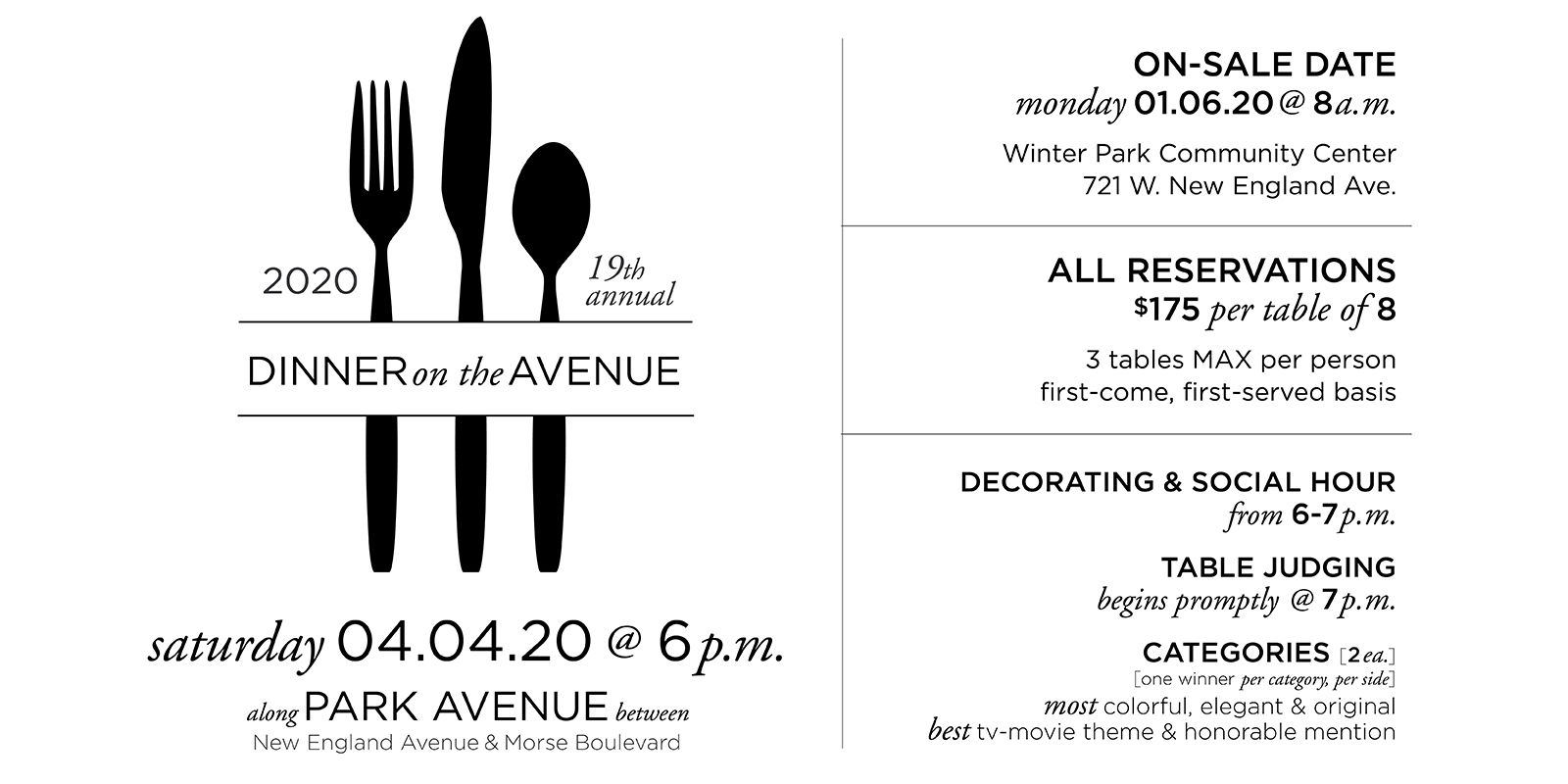 2020 19th annual

DINNER on the AVENUE

saturday 04.04.20 @ 6 p.m.

along PARK AVENUE between
New England Avenue & Morse Boulevard

ON-SALE DATE
monday 01.06.20 @ 8 a.m.

Winter Park Community Center
721 W. New England Ave.

ALL RESERVATIONS
$175 per table of 8

3 tables MAX per person
first-come, first-served basis

DECORATING & SOCIAL HOUR
from 6-7 p.m.

TABLE JUDGING
begins promptly @ 7 p.m.

CATEGORIES [2 ea.]
[one winner per category, per side]
most colorful, elegant & original
best tv-movie theme & honorable mention